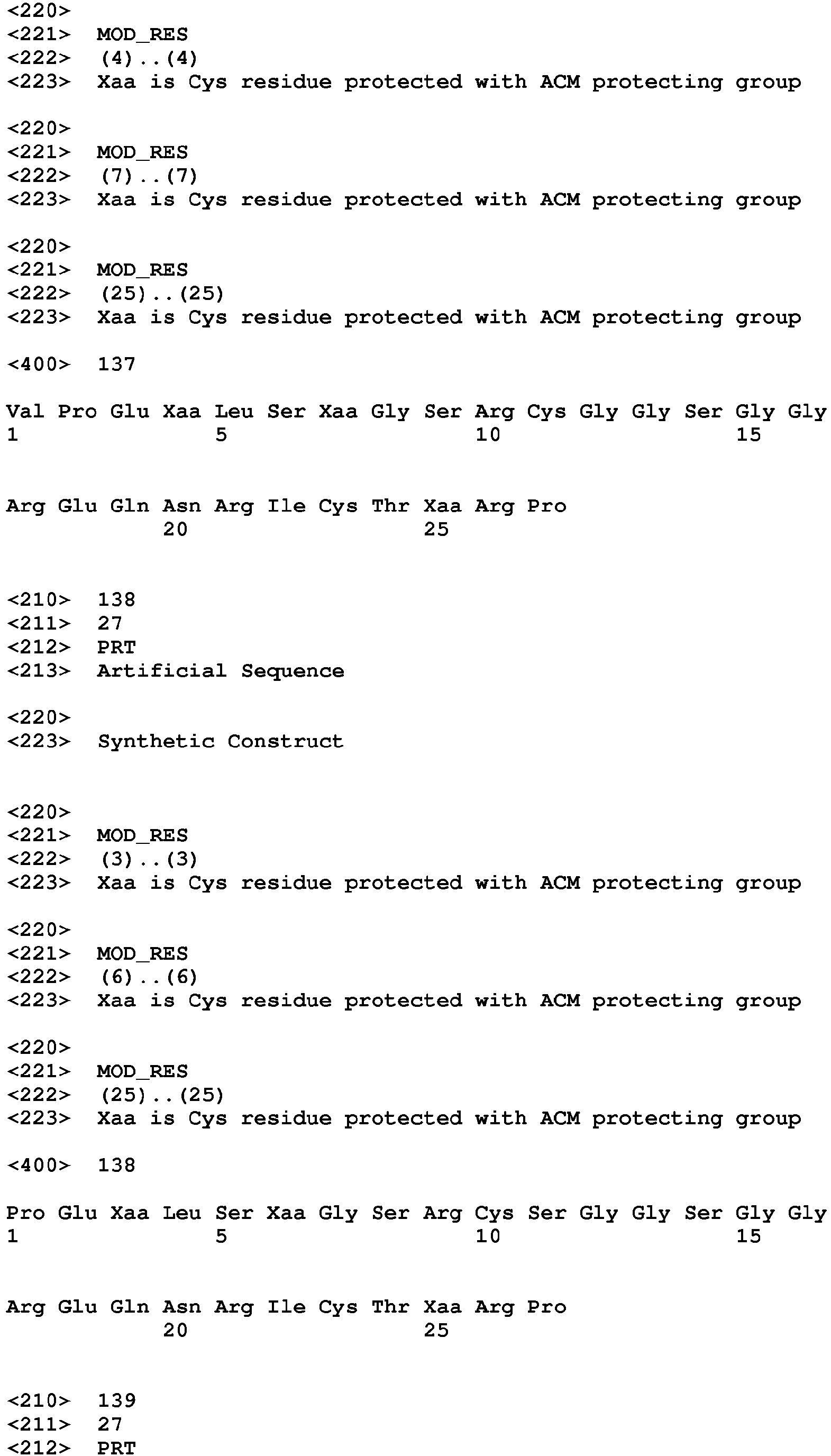 <220>
<221> MOD_RES
<222> (4)..(4)
<223> Xaa is Cys residue protected with ACM protecting group

<220>
<221> MOD_RES
<222> (7)..(7)
<223> Xaa is Cys residue protected with ACM protecting group

<220>
<221> MOD_RES
<222> (25)..(25)
<223> Xaa is Cys residue protected with ACM protecting group

<400> 137

Val Pro Glu Xaa Leu Ser Xaa Gly Ser Arg Cys Gly Gly Ser Gly Gly
1 5 10 15

Arg Glu Gln Asn Arg Ile Cys Thr Xaa Arg Pro
20 25

<210> 138
<211> 27
<212> PRT
<213> Artificial Sequence

<220>
<223> Synthetic Construct

<220>
<221> MOD_RES
<222> (3)..(3)
<223> Xaa is Cys residue protected with ACM protecting group

<220>
<221> MOD_RES
<222> (6)..(6)
<223> Xaa is Cys residue protected with ACM protecting group

<220>
<221> MOD_RES
<222> (25)..(25)
<223> Xaa is Cys residue protected with ACM protecting group

<400> 138

Pro Glu Xaa Leu Ser Xaa Gly Ser Arg Cys Ser Gly Gly Ser Gly Gly
1 5 10 15

Arg Glu Gln Asn Arg Ile Cys Thr Xaa Arg Pro
20 25

<210> 139
<211> 27
<212> PRT